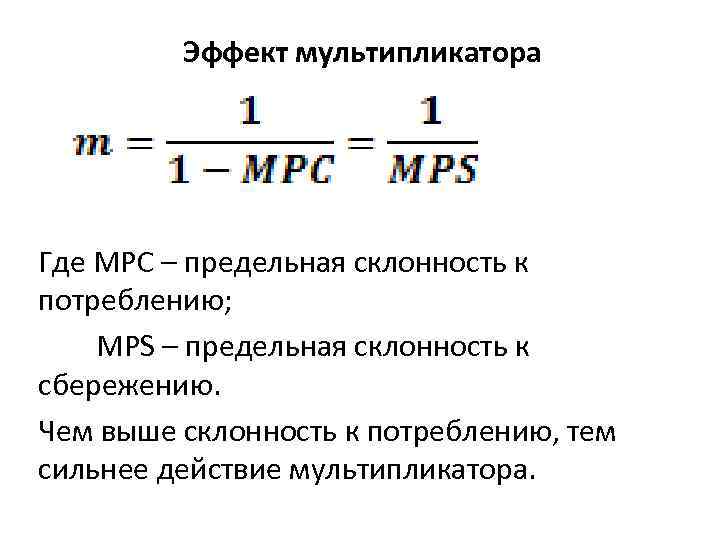 Эффект мультипликатора

$m = \frac{1}{1 - MPC} = \frac{1}{MPS}$

Где MPC – предельная склонность к потреблению;

MPS – предельная склонность к сбережению.

Чем выше склонность к потреблению, тем сильнее действие мультипликатора.